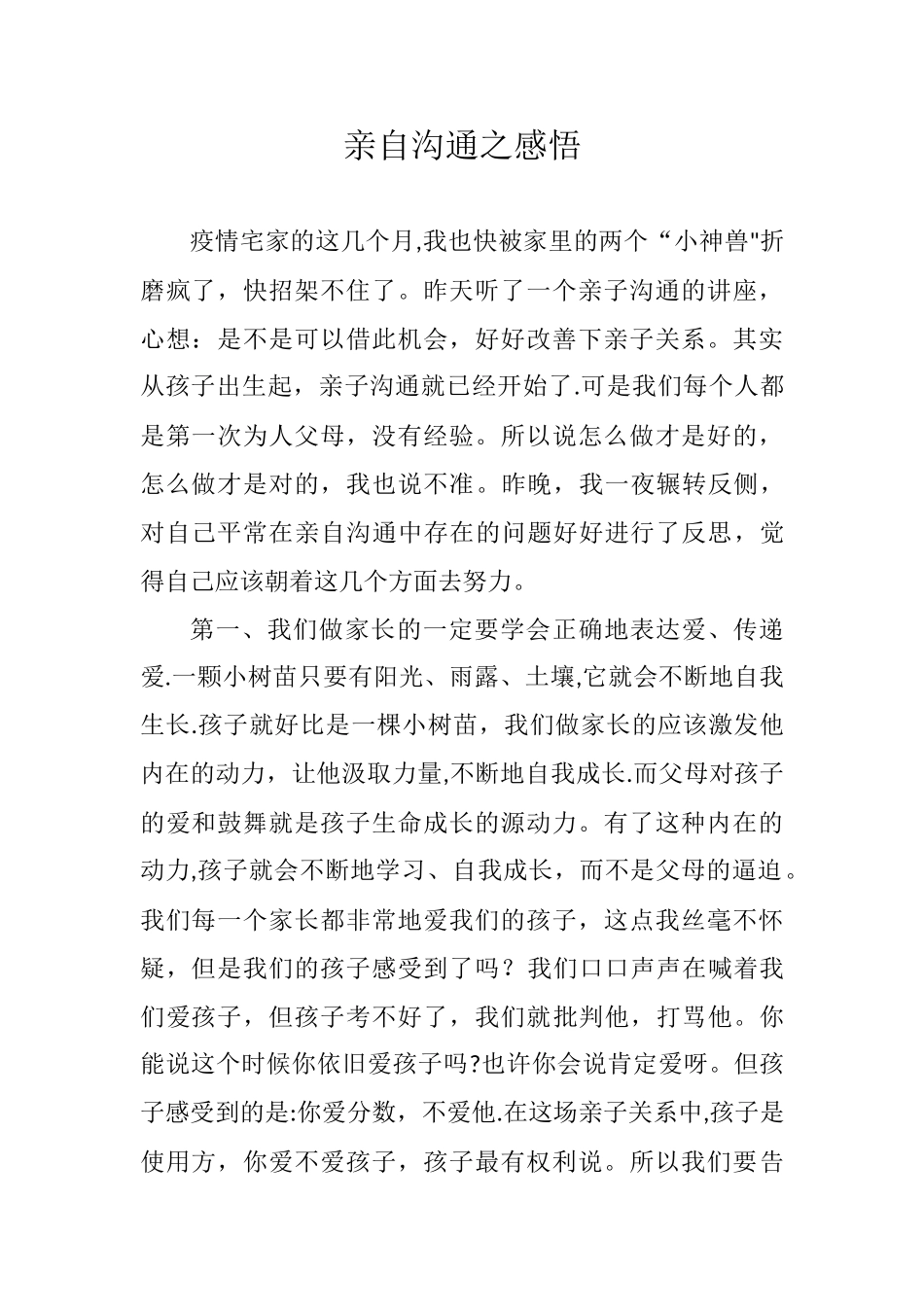 亲自沟通之感悟

疫情宅家的这几个月,我也快被家里的两个“小神兽"折磨疯了，快招架不住了。昨天听了一个亲子沟通的讲座，心想：是不是可以借此机会，好好改善下亲子关系。其实从孩子出生起，亲子沟通就已经开始了.可是我们每个人都是第一次为人父母，没有经验。所以说怎么做才是好的，怎么做才是对的，我也说不准。昨晚，我一夜辗转反侧，对自己平常在亲自沟通中存在的问题好好进行了反思，觉得自己应该朝着这几个方面去努力。

第一、我们做家长的一定要学会正确地表达爱、传递爱.一颗小树苗只要有阳光、雨露、土壤,它就会不断地自我生长.孩子就好比是一棵小树苗，我们做家长的应该激发他内在的动力，让他汲取力量,不断地自我成长.而父母对孩子的爱和鼓舞就是孩子生命成长的源动力。有了这种内在的动力,孩子就会不断地学习、自我成长，而不是父母的逼迫。我们每一个家长都非常地爱我们的孩子，这点我丝毫不怀疑，但是我们的孩子感受到了吗？我们口口声声在喊着我们爱孩子，但孩子考不好了，我们就批判他，打骂他。你能说这个时候你依旧爱孩子吗?也许你会说肯定爱呀。但孩子感受到的是:你爱分数，不爱他.在这场亲子关系中,孩子是使用方，你爱不爱孩子，孩子最有权利说。所以我们要告